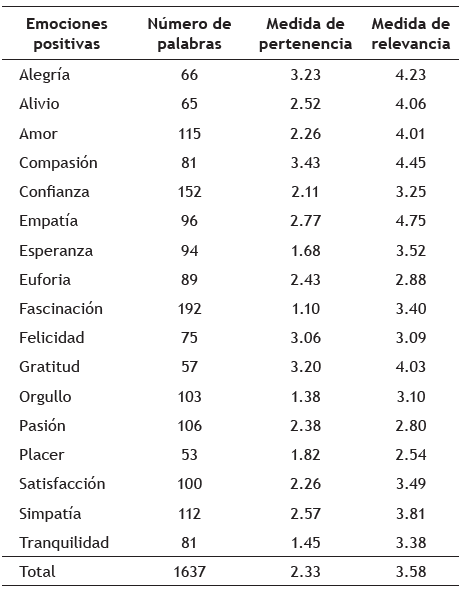 | Emociones positivas | Número de palabras | Medida de pertenencia | Medida de relevancia |
|---|---|---|---|
| Alegría | 66 | 3.23 | 4.23 |
| Alivio | 65 | 2.52 | 4.06 |
| Amor | 115 | 2.26 | 4.01 |
| Compasión | 81 | 3.43 | 4.45 |
| Confianza | 152 | 2.11 | 3.25 |
| Empatía | 96 | 2.77 | 4.75 |
| Esperanza | 94 | 1.68 | 3.52 |
| Euforia | 89 | 2.43 | 2.88 |
| Fascinación | 192 | 1.10 | 3.40 |
| Felicidad | 75 | 3.06 | 3.09 |
| Gratitud | 57 | 3.20 | 4.03 |
| Orgullo | 103 | 1.38 | 3.10 |
| Pasión | 106 | 2.38 | 2.80 |
| Placer | 53 | 1.82 | 2.54 |
| Satisfacción | 100 | 2.26 | 3.49 |
| Simpatía | 112 | 2.57 | 3.81 |
| Tranquilidad | 81 | 1.45 | 3.38 |
| Total | 1637 | 2.33 | 3.58 |